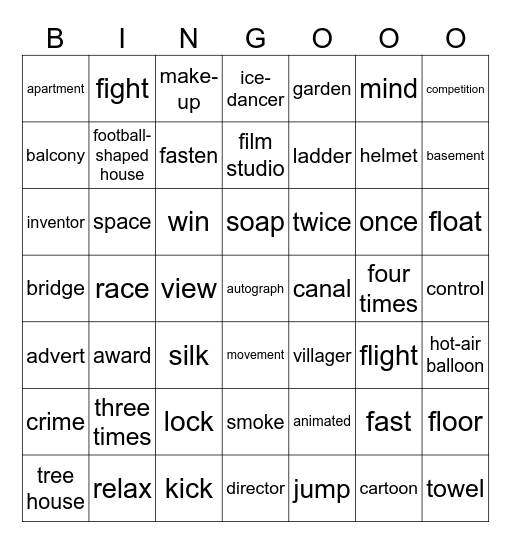 | B | I | N | G | O | O | O |
|---|---|---|---|---|---|---|
| apartment | fight | make-up | ice-dancer | garden | mind | competition |
| balcony | football-shaped house | fasten | film studio | ladder | helmet | basement |
| inventor | space | win | soap | twice | once | float |
| bridge | race | view | autograph | canal | four times | control |
| advert | award | silk | movement | villager | flight | hot-air balloon |
| crime | three times | lock | smoke | animated | fast | floor |
| tree house | relax | kick | director | jump | cartoon | towel |